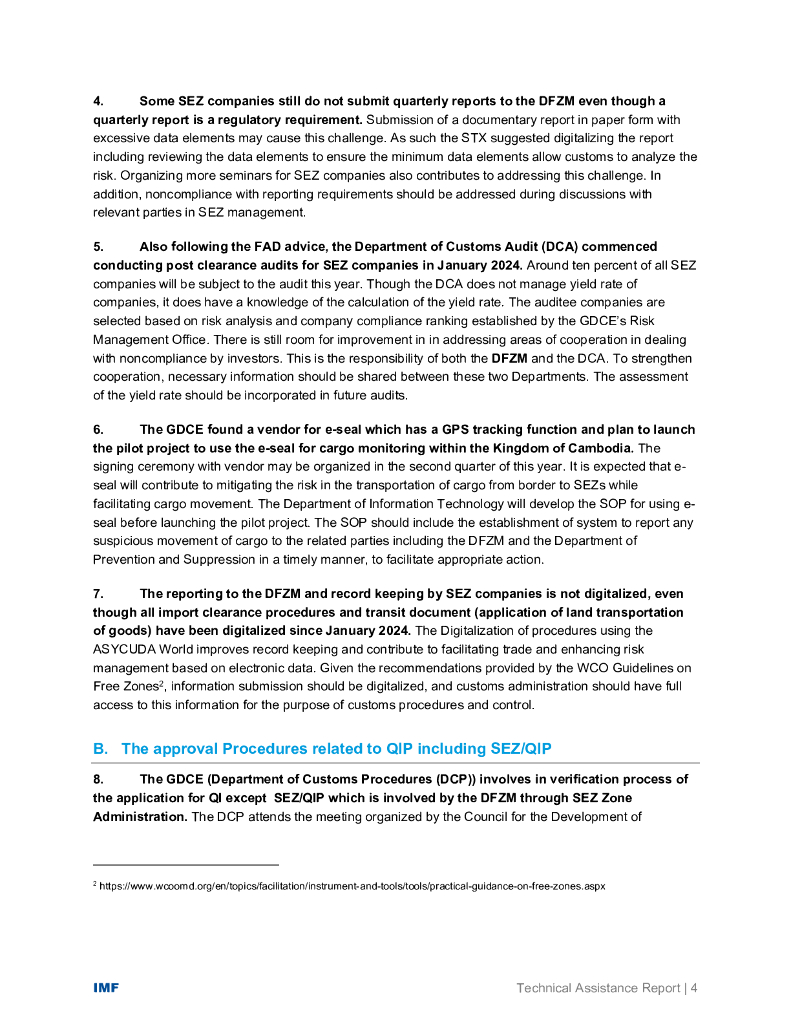 4. Some SEZ companies still do not submit quarterly reports to the DFZM even though a quarterly report is a regulatory requirement. Submission of a documentary report in paper form with excessive data elements may cause this challenge. As such the STX suggested digitalizing the report including reviewing the data elements to ensure the minimum data elements allow customs to analyze the risk. Organizing more seminars for SEZ companies also contributes to addressing this challenge. In addition, noncompliance with reporting requirements should be addressed during discussions with relevant parties in SEZ management.

5. Also following the FAD advice, the Department of Customs Audit (DCA) commenced conducting post clearance audits for SEZ companies in January 2024. Around ten percent of all SEZ companies will be subject to the audit this year. Though the DCA does not manage yield rate of companies, it does have a knowledge of the calculation of the yield rate. The auditee companies are selected based on risk analysis and company compliance ranking established by the GDCE's Risk Management Office. There is still room for improvement in in addressing areas of cooperation in dealing with noncompliance by investors. This is the responsibility of both the DFZM and the DCA. To strengthen cooperation, necessary information should be shared between these two Departments. The assessment of the yield rate should be incorporated in future audits.

6. The GDCE found a vendor for e-seal which has a GPS tracking function and plan to launch the pilot project to use the e-seal for cargo monitoring within the Kingdom of Cambodia. The signing ceremony with vendor may be organized in the second quarter of this year. It is expected that e-seal will contribute to mitigating the risk in the transportation of cargo from border to SEZs while facilitating cargo movement. The Department of Information Technology will develop the SOP for using e-seal before launching the pilot project. The SOP should include the establishment of system to report any suspicious movement of cargo to the related parties including the DFZM and the Department of Prevention and Suppression in a timely manner, to facilitate appropriate action.

7. The reporting to the DFZM and record keeping by SEZ companies is not digitalized, even though all import clearance procedures and transit document (application of land transportation of goods) have been digitalized since January 2024. The Digitalization of procedures using the ASYCUDA World improves record keeping and contribute to facilitating trade and enhancing risk management based on electronic data. Given the recommendations provided by the WCO Guidelines on Free Zones$^2$, information submission should be digitalized, and customs administration should have full access to this information for the purpose of customs procedures and control.

B. The approval Procedures related to QIP including SEZ/QIP

8. The GDCE (Department of Customs Procedures (DCP)) involves in verification process of the application for QI except SEZ/QIP which is involved by the DFZM through SEZ Zone Administration. The DCP attends the meeting organized by the Council for the Development of

$^2$ https://www.wcoomd.org/en/topics/facilitation/instrument-and-tools/tools/practical-guidance-on-free-zones.aspx

IMF Technical Assistance Report | 4